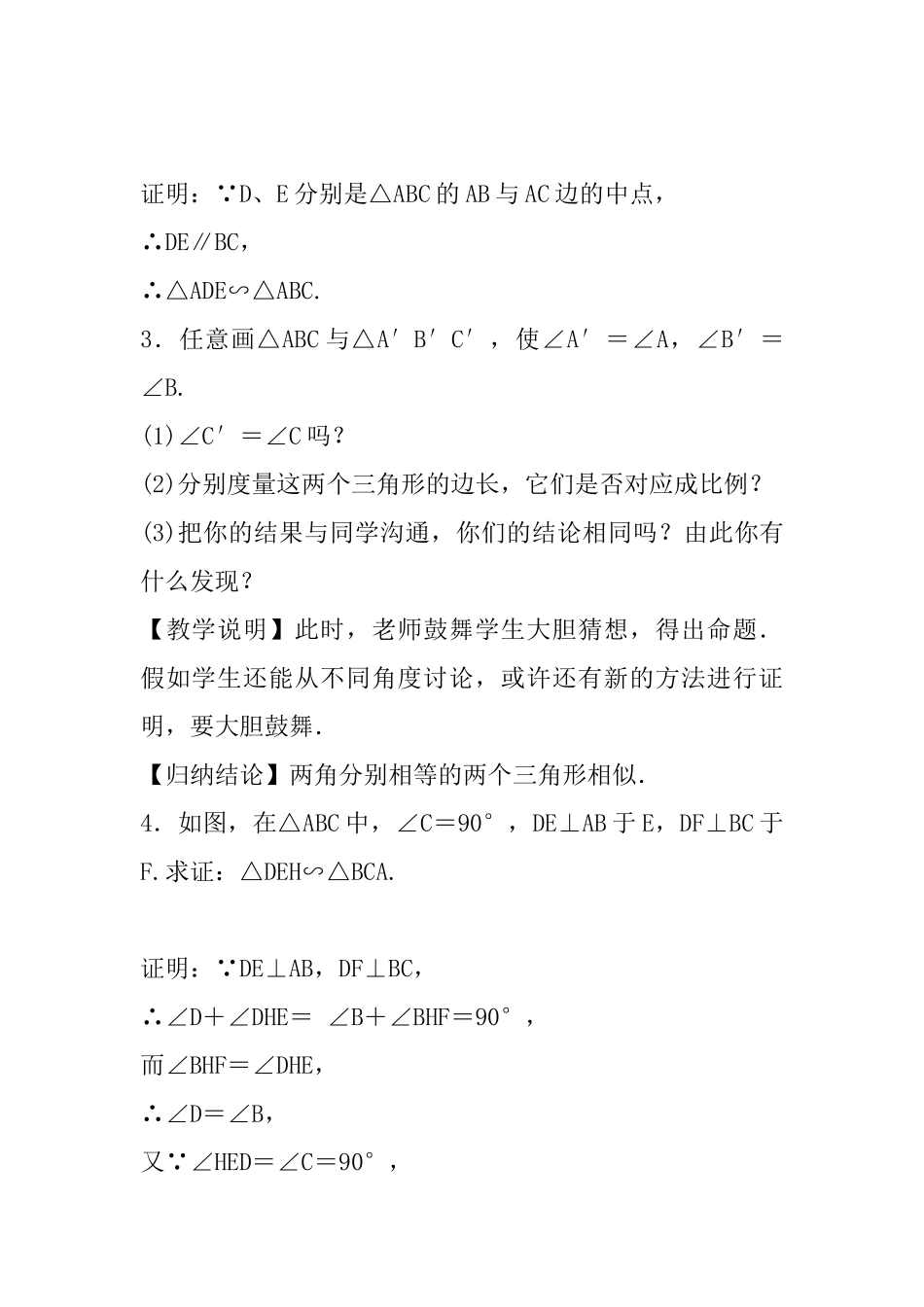 证明：∵D、E分别是△ABC的AB与AC边的中点，

∴DE∥BC，

∴△ADE∽△ABC.

3．任意画△ABC与△A′B′C′，使∠A′＝∠A，∠B′＝∠B.

(1)∠C′＝∠C吗？

(2)分别度量这两个三角形的边长，它们是否对应成比例？

(3)把你的结果与同学沟通，你们的结论相同吗？由此你有什么发现？

【教学说明】此时，老师鼓舞学生大胆猜想，得出命题．假如学生还能从不同角度讨论，或许还有新的方法进行证明，要大胆鼓舞.

【归纳结论】两角分别相等的两个三角形相似.

4．如图，在△ABC中，∠C＝90°，DE⊥AB于E，DF⊥BC于F.求证：△DEH∽△BCA.

证明：∵DE⊥AB，DF⊥BC，

∴∠D＋∠DHE＝ ∠B＋∠BHF＝90°，

而∠BHF＝∠DHE，

∴∠D＝∠B，

又∵∠HED＝∠C＝90°，